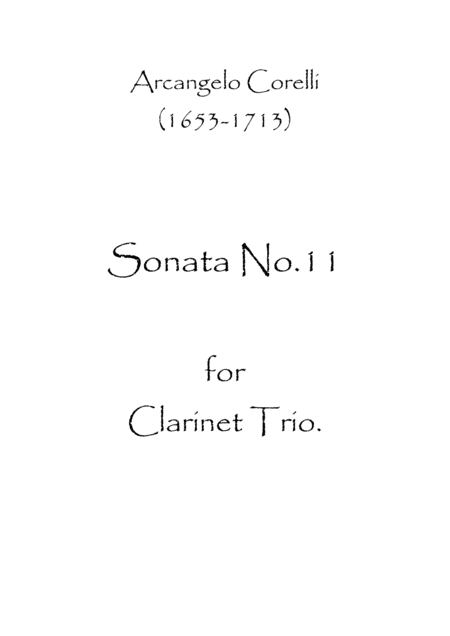 Arcangelo Corelli
(1653-1713)

Sonata No.11

for
Clarinet Trio.